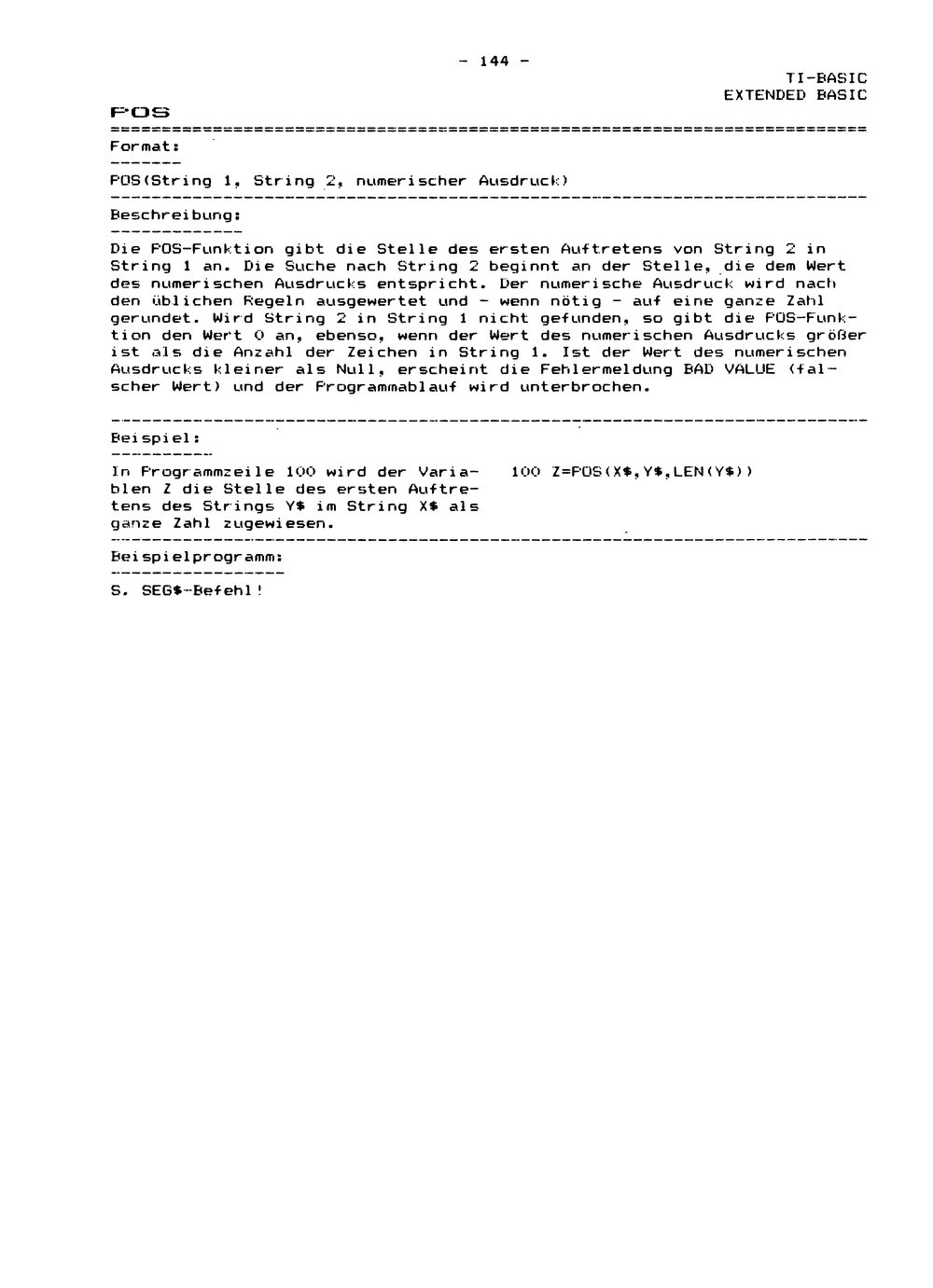 - 144 -

TI-BASIC
EXTENDED BASIC

POS

Format:

POS(String 1, String 2, numerischer Ausdruck)

Beschreibung:

Die POS-Funktion gibt die Stelle des ersten Auftretens von String 2 in String 1 an. Die Suche nach String 2 beginnt an der Stelle, die dem Wert des numerischen Ausdrucks entspricht. Der numerische Ausdruck wird nach den üblichen Regeln ausgewertet und - wenn nötig - auf eine ganze Zahl gerundet. Wird String 2 in String 1 nicht gefunden, so gibt die POS-Funktion den Wert 0 an, ebenso, wenn der Wert des numerischen Ausdrucks größer ist als die Anzahl der Zeichen in String 1. Ist der Wert des numerischen Ausdrucks kleiner als Null, erscheint die Fehlermeldung BAD VALUE (falscher Wert) und der Programmablauf wird unterbrochen.

Beispiel:

In Programmzeile 100 wird der Variablen Z die Stelle des ersten Auftretens des Strings Y$ im String X$ als ganze Zahl zugewiesen.

100 Z=POS(X$,Y$,LEN(Y$))

Beispielprogramm:

S. SEG$-Befehl!